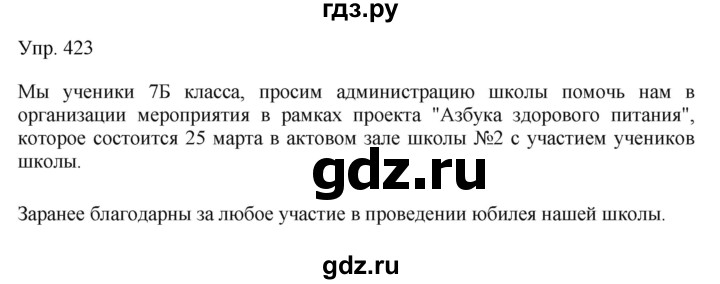 гдз.ру

Упр. 423

Мы ученики 7Б класса, просим администрацию школы помочь нам в организации мероприятия в рамках проекта "Азбука здорового питания", которое состоится 25 марта в актовом зале школы №2 с участием учеников школы.

gdz.ru

Заранее благодарны за любое участие в проведении юбилея нашей школы.

gdz.ru